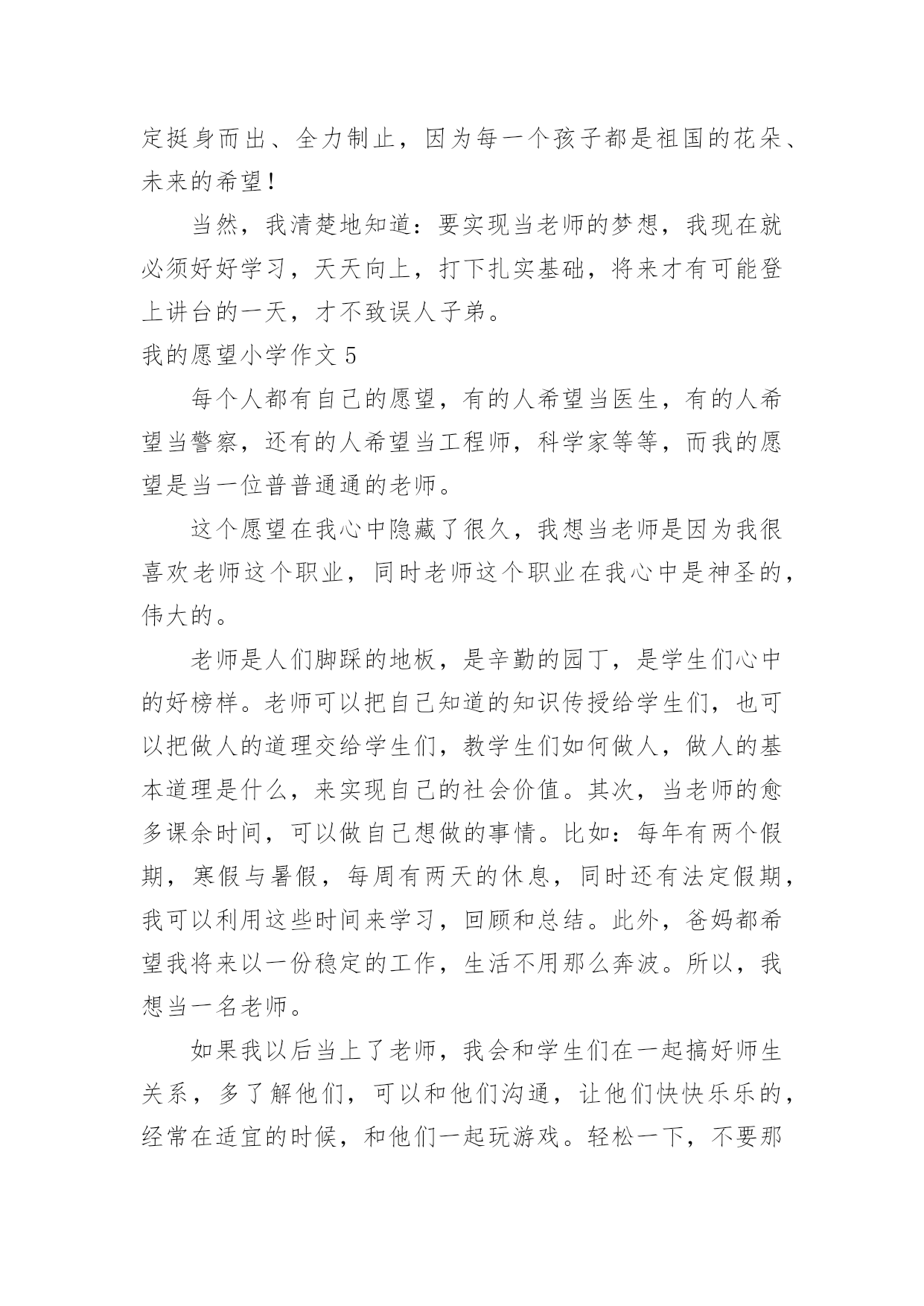 定挺身而出、全力制止，因为每一个孩子都是祖国的花朵、未来的希望！

当然，我清楚地知道：要实现当老师的梦想，我现在就必须好好学习，天天向上，打下扎实基础，将来才有可能登上讲台的一天，才不致误人子弟。

我的愿望小学作文 5

每个人都有自己的愿望，有的人希望当医生，有的人希望当警察，还有的人希望当工程师，科学家等等，而我的愿望是当一位普普通通的老师。

这个愿望在我心中隐藏了很久，我想当老师是因为我很喜欢老师这个职业，同时老师这个职业在我心中是神圣的，伟大的。

老师是人们脚踩的地板，是辛勤的园丁，是学生们心中的好榜样。老师可以把自己知道的知识传授给学生们，也可以把做人的道理交给学生们，教学生们如何做人，做人的基本道理是什么，来实现自己的社会价值。其次，当老师的愈多课余时间，可以做自己想做的事情。比如：每年有两个假期，寒假与暑假，每周有两天的休息，同时还有法定假期，我可以利用这些时间来学习，回顾和总结。此外，爸妈都希望我将来以一份稳定的工作，生活不用那么奔波。所以，我想当一名老师。

如果我以后当上了老师，我会和学生们在一起搞好师生关系，多了解他们，可以和他们沟通，让他们快快乐乐的，经常在适宜的时候，和他们一起玩游戏。轻松一下，不要那